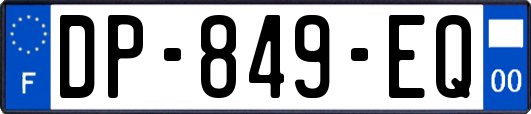 F
DP-849-EQ
00